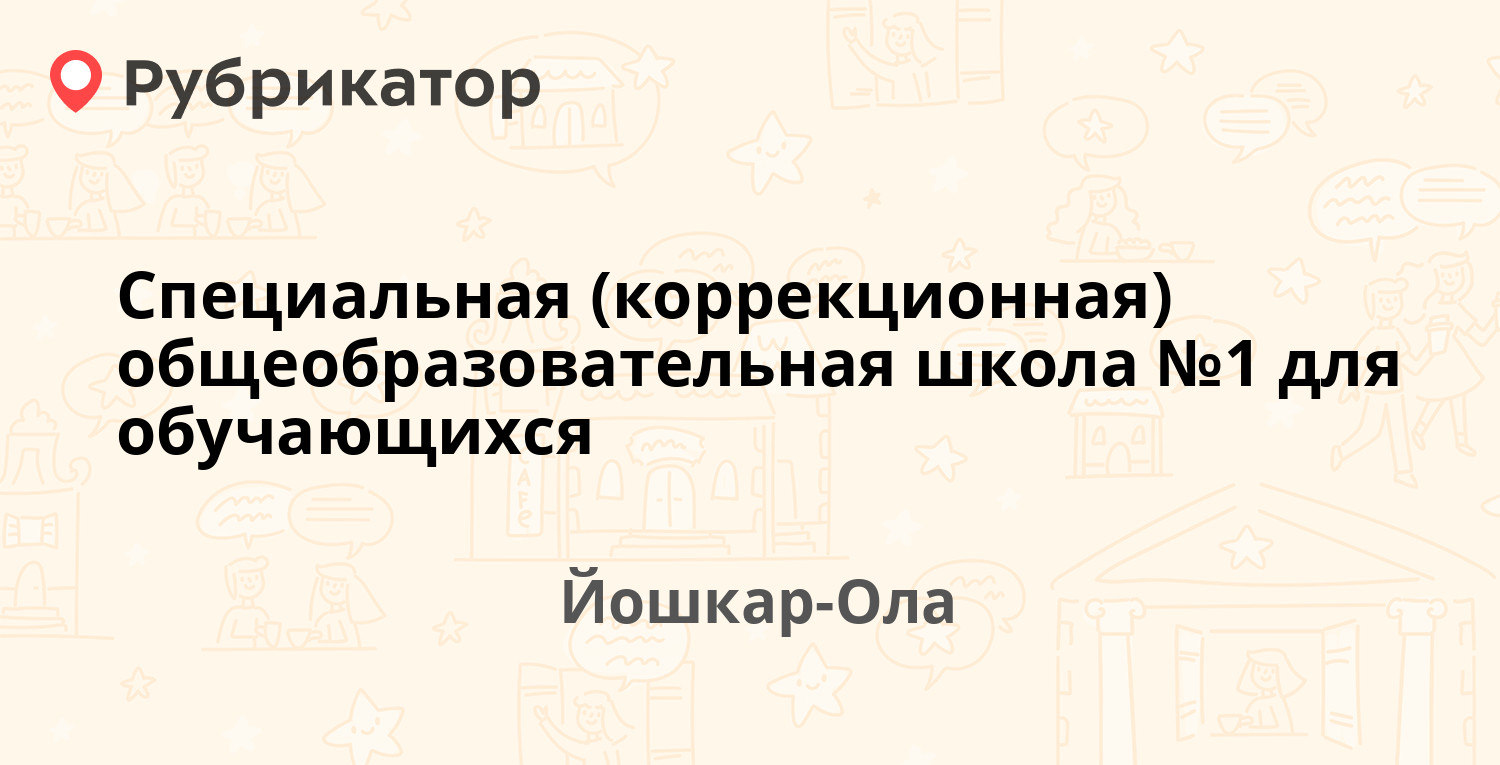 Рубрикатор

Специальная (коррекционная) общеобразовательная школа №1 для обучающихся

Йошкар-Ола